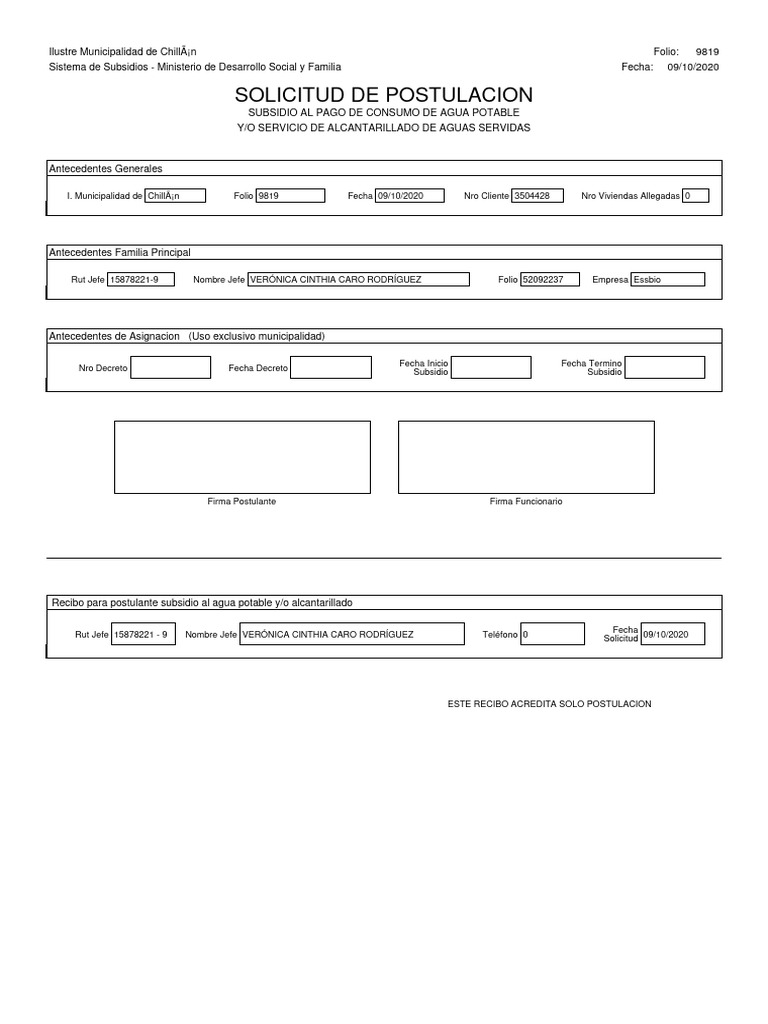 Ilustre Municipalidad de ChillÃ¡n
Sistema de Subsidios - Ministerio de Desarrollo Social y Familia

Folio: 9819
Fecha: 09/10/2020

SOLICITUD DE POSTULACION
SUBSIDIO AL PAGO DE CONSUMO DE AGUA POTABLE
Y/O SERVICIO DE ALCANTARILLADO DE AGUAS SERVIDAS

Antecedentes Generales

I. Municipalidad de ChillÃ¡n Folio 9819 Fecha 09/10/2020 Nro Cliente 3504428 Nro Viviendas Allegadas 0

Antecedentes Familia Principal

Rut Jefe 15878221-9 Nombre Jefe VERÓNICA CINTHIA CARO RODRÍGUEZ Folio 52092237 Empresa Essbio

Antecedentes de Asignacion (Uso exclusivo municipalidad)

Nro Decreto Fecha Decreto Fecha Inicio Subsidio Fecha Termino Subsidio

Firma Postulante

Firma Funcionario

Recibo para postulante subsidio al agua potable y/o alcantarillado

Rut Jefe 15878221 - 9 Nombre Jefe VERÓNICA CINTHIA CARO RODRÍGUEZ Teléfono 0 Fecha Solicitud 09/10/2020

ESTE RECIBO ACREDITA SOLO POSTULACION